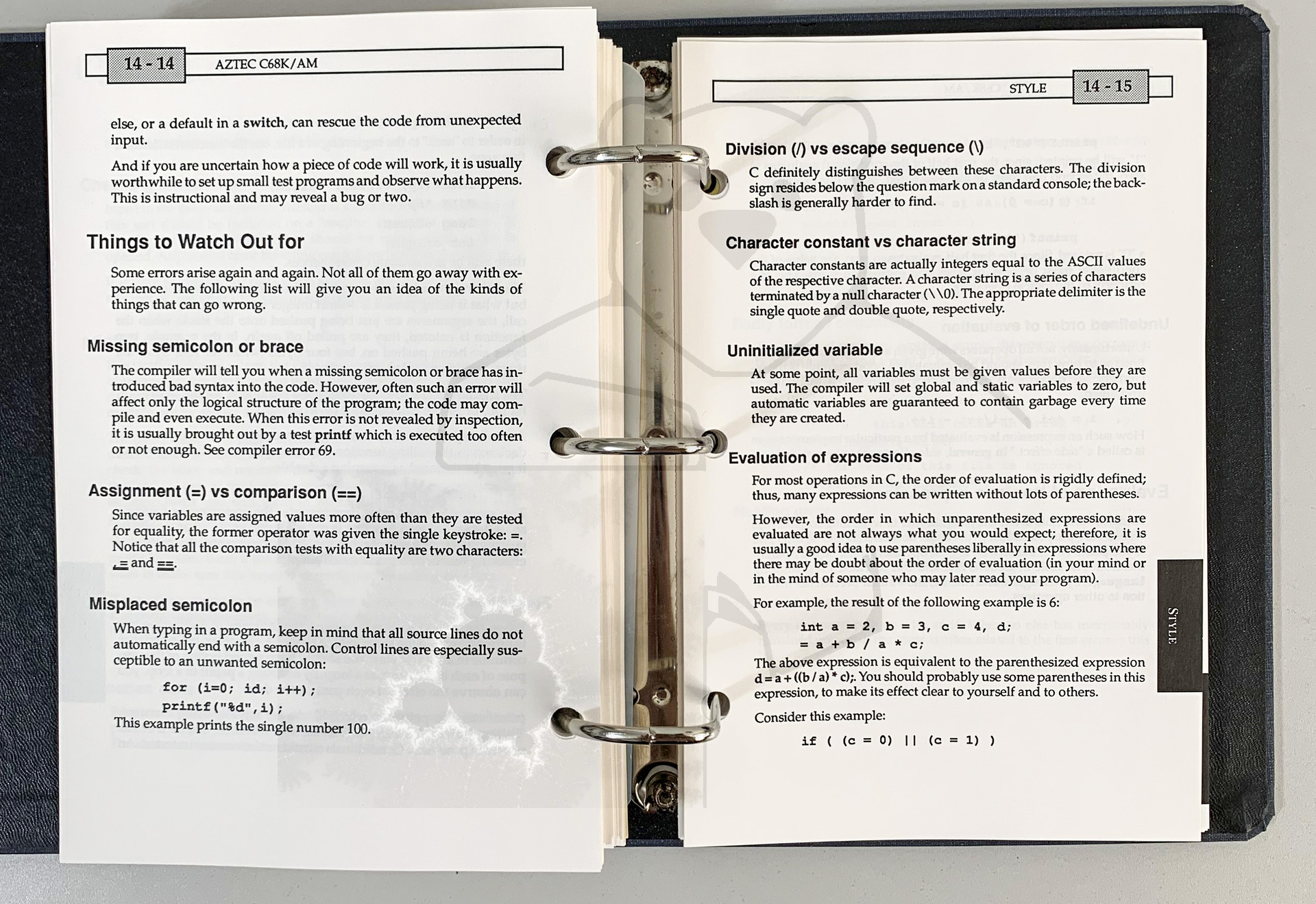 14 - 14

AZTEC C68K/AM

else, or a default in a switch, can rescue the code from unexpected input.

And if you are uncertain how a piece of code will work, it is usually worthwhile to set up small test programs and observe what happens. This is instructional and may reveal a bug or two.

Things to Watch Out for

Some errors arise again and again. Not all of them go away with experience. The following list will give you an idea of the kinds of things that can go wrong.

Missing semicolon or brace

The compiler will tell you when a missing semicolon or brace has introduced bad syntax into the code. However, often such an error will affect only the logical structure of the program; the code may compile and even execute. When this error is not revealed by inspection, it is usually brought out by a test printf which is executed too often or not enough. See compiler error 69.

Assignment (=) vs comparison (==)

Since variables are assigned values more often than they are tested for equality, the former operator was given the single keystroke: =. Notice that all the comparison tests with equality are two characters: <= and ==.

Misplaced semicolon

When typing in a program, keep in mind that all source lines do not automatically end with a semicolon. Control lines are especially susceptible to an unwanted semicolon:

for (i=0; id; i++);
printf("%d",i);

This example prints the single number 100.

STYLE

14 - 15

Division (/) vs escape sequence (\)

C definitely distinguishes between these characters. The division sign resides below the question mark on a standard console; the backslash is generally harder to find.

Character constant vs character string

Character constants are actually integers equal to the ASCII values of the respective character. A character string is a series of characters terminated by a null character (\\0). The appropriate delimiter is the single quote and double quote, respectively.

Uninitialized variable

At some point, all variables must be given values before they are used. The compiler will set global and static variables to zero, but automatic variables are guaranteed to contain garbage every time they are created.

Evaluation of expressions

For most operations in C, the order of evaluation is rigidly defined; thus, many expressions can be written without lots of parentheses.

However, the order in which unparenthesized expressions are evaluated are not always what you would expect; therefore, it is usually a good idea to use parentheses liberally in expressions where there may be doubt about the order of evaluation (in your mind or in the mind of someone who may later read your program).

For example, the result of the following example is 6:

int a = 2, b = 3, c = 4, d;
= a + b / a * c;

The above expression is equivalent to the parenthesized expression d = a + ((b / a) * c);. You should probably use some parentheses in this expression, to make its effect clear to yourself and to others.

Consider this example:

if ( (c = 0) || (c = 1) )

STYLE